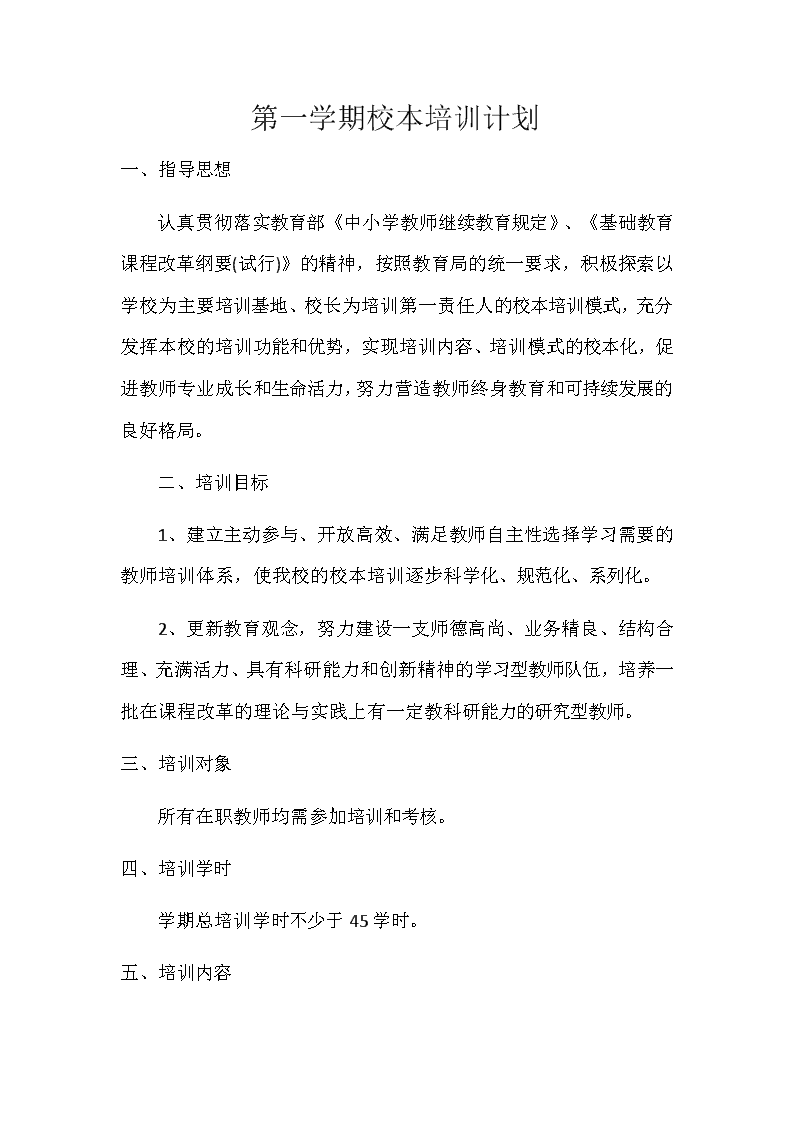 第一学期校本培训计划

一、指导思想

认真贯彻落实教育部《中小学教师继续教育规定》、《基础教育课程改革纲要(试行)》的精神，按照教育局的统一要求，积极探索以学校为主要培训基地、校长为培训第一责任人的校本培训模式，充分发挥本校的培训功能和优势，实现培训内容、培训模式的校本化，促进教师专业成长和生命活力，努力营造教师终身教育和可持续发展的良好格局。

二、培训目标

1、建立主动参与、开放高效、满足教师自主性选择学习需要的教师培训体系，使我校的校本培训逐步科学化、规范化、系列化。

2、更新教育观念，努力建设一支师德高尚、业务精良、结构合理、充满活力、具有科研能力和创新精神的学习型教师队伍，培养一批在课程改革的理论与实践上有一定教科研能力的研究型教师。

三、培训对象

所有在职教师均需参加培训和考核。

四、培训学时

学期总培训学时不少于 45 学时。

五、培训内容